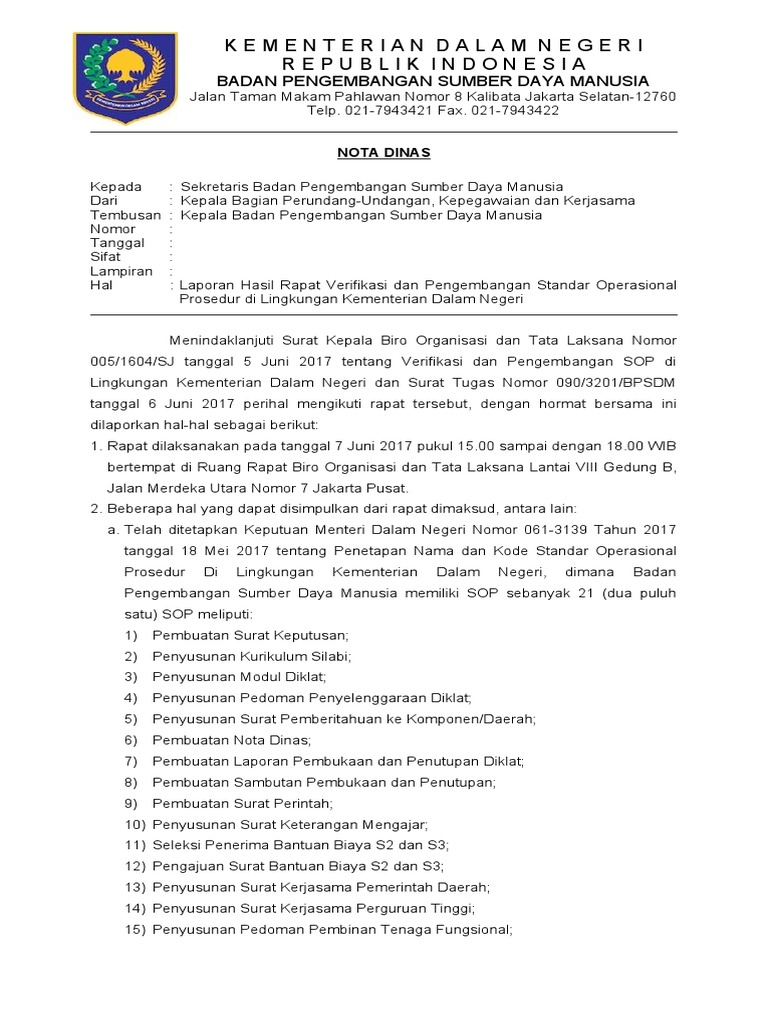 KEMENTERIAN DALAM NEGERI
REPUBLIK INDONESIA
BADAN PENGEMBANGAN SUMBER DAYA MANUSIA
Jalan Taman Makam Pahlawan Nomor 8 Kalibata Jakarta Selatan-12760
Telp. 021-7943421 Fax. 021-7943422

NOTA DINAS

Kepada : Sekretaris Badan Pengembangan Sumber Daya Manusia
Dari : Kepala Bagian Perundang-Undangan, Kepegawaian dan Kerjasama
Tembusan : Kepala Badan Pengembangan Sumber Daya Manusia
Nomor :
Tanggal :
Sifat :
Lampiran :
Hal : Laporan Hasil Rapat Verifikasi dan Pengembangan Standar Operasional Prosedur di Lingkungan Kementerian Dalam Negeri

Menindaklanjuti Surat Kepala Biro Organisasi dan Tata Laksana Nomor 005/1604/SJ tanggal 5 Juni 2017 tentang Verifikasi dan Pengembangan SOP di Lingkungan Kementerian Dalam Negeri dan Surat Tugas Nomor 090/3201/BPSDM tanggal 6 Juni 2017 perihal mengikuti rapat tersebut, dengan hormat bersama ini dilaporkan hal-hal sebagai berikut:
1. Rapat dilaksanakan pada tanggal 7 Juni 2017 pukul 15.00 sampai dengan 18.00 WIB bertempat di Ruang Rapat Biro Organisasi dan Tata Laksana Lantai VIII Gedung B, Jalan Merdeka Utara Nomor 7 Jakarta Pusat.
2. Beberapa hal yang dapat disimpulkan dari rapat dimaksud, antara lain:
a. Telah ditetapkan Keputuan Menteri Dalam Negeri Nomor 061-3139 Tahun 2017 tanggal 18 Mei 2017 tentang Penetapan Nama dan Kode Standar Operasional Prosedur Di Lingkungan Kementerian Dalam Negeri, dimana Badan Pengembangan Sumber Daya Manusia memiliki SOP sebanyak 21 (dua puluh satu) SOP meliputi:
1) Pembuatan Surat Keputusan;
2) Penyusunan Kurikulum Silabi;
3) Penyusunan Modul Diklat;
4) Penyusunan Pedoman Penyelenggaraan Diklat;
5) Penyusunan Surat Pemberitahuan ke Komponen/Daerah;
6) Pembuatan Nota Dinas;
7) Pembuatan Laporan Pembukaan dan Penutupan Diklat;
8) Pembuatan Sambutan Pembukaan dan Penutupan;
9) Pembuatan Surat Perintah;
10) Penyusunan Surat Keterangan Mengajar;
11) Seleksi Penerima Bantuan Biaya S2 dan S3;
12) Pengajuan Surat Bantuan Biaya S2 dan S3;
13) Penyusunan Surat Kerjasama Pemerintah Daerah;
14) Penyusunan Surat Kerjasama Perguruan Tinggi;
15) Penyusunan Pedoman Pembinan Tenaga Fungsional;